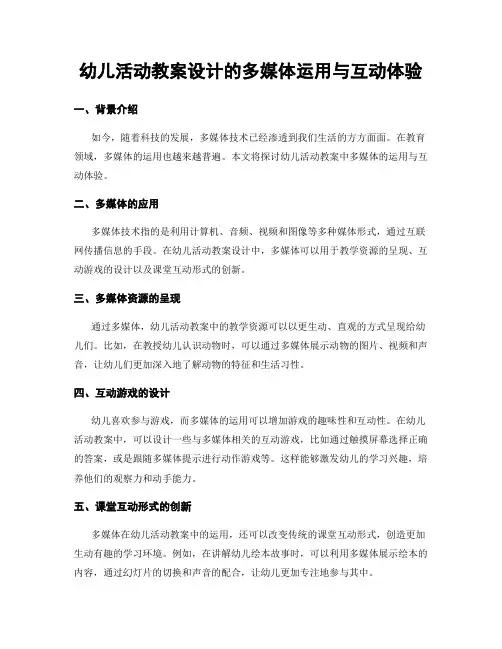 幼儿活动教案设计的多媒体运用与互动体验

一、背景介绍

如今，随着科技的发展，多媒体技术已经渗透到我们生活的方方面面。在教育领域，多媒体的运用也越来越普遍。本文将探讨幼儿活动教案中多媒体的运用与互动体验。

二、多媒体的应用

多媒体技术指的是利用计算机、音频、视频和图像等多种媒体形式，通过互联网传播信息的手段。在幼儿活动教案设计中，多媒体可以用于教学资源的呈现、互动游戏的设计以及课堂互动形式的创新。

三、多媒体资源的呈现

通过多媒体，幼儿活动教案中的教学资源可以以更生动、直观的方式呈现给幼儿们。比如，在教授幼儿认识动物时，可以通过多媒体展示动物的图片、视频和声音，让幼儿们更加深入地了解动物的特征和生活习性。

四、互动游戏的设计

幼儿喜欢参与游戏，而多媒体的运用可以增加游戏的趣味性和互动性。在幼儿活动教案中，可以设计一些与多媒体相关的互动游戏，比如通过触摸屏幕选择正确的答案，或是跟随多媒体提示进行动作游戏等。这样能够激发幼儿的学习兴趣，培养他们的观察力和动手能力。

五、课堂互动形式的创新

多媒体在幼儿活动教案中的运用，还可以改变传统的课堂互动形式，创造更加生动有趣的学习环境。例如，在讲解幼儿绘本故事时，可以利用多媒体展示绘本的内容，通过幻灯片的切换和声音的配合，让幼儿更加专注地参与其中。